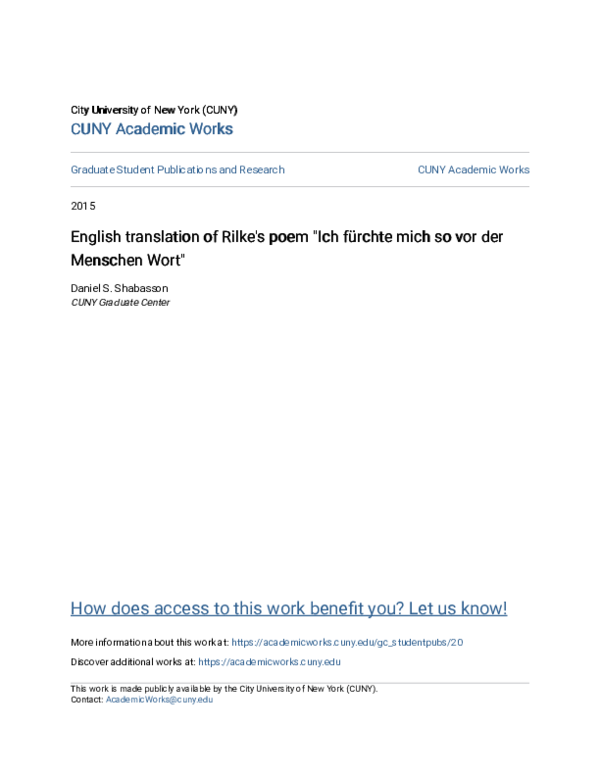 City University of New York (CUNY)
CUNY Academic Works

Graduate Student Publications and Research

CUNY Academic Works

2015

English translation of Rilke's poem "Ich fürchte mich so vor der Menschen Wort"

Daniel S. Shabasson
CUNY Graduate Center

How does access to this work benefit you? Let us know!

More information about this work at: https://academicworks.cuny.edu/gc_studentpubs/20

Discover additional works at: https://academicworks.cuny.edu

This work is made publicly available by the City University of New York (CUNY).
Contact: AcademicWorks@cuny.edu